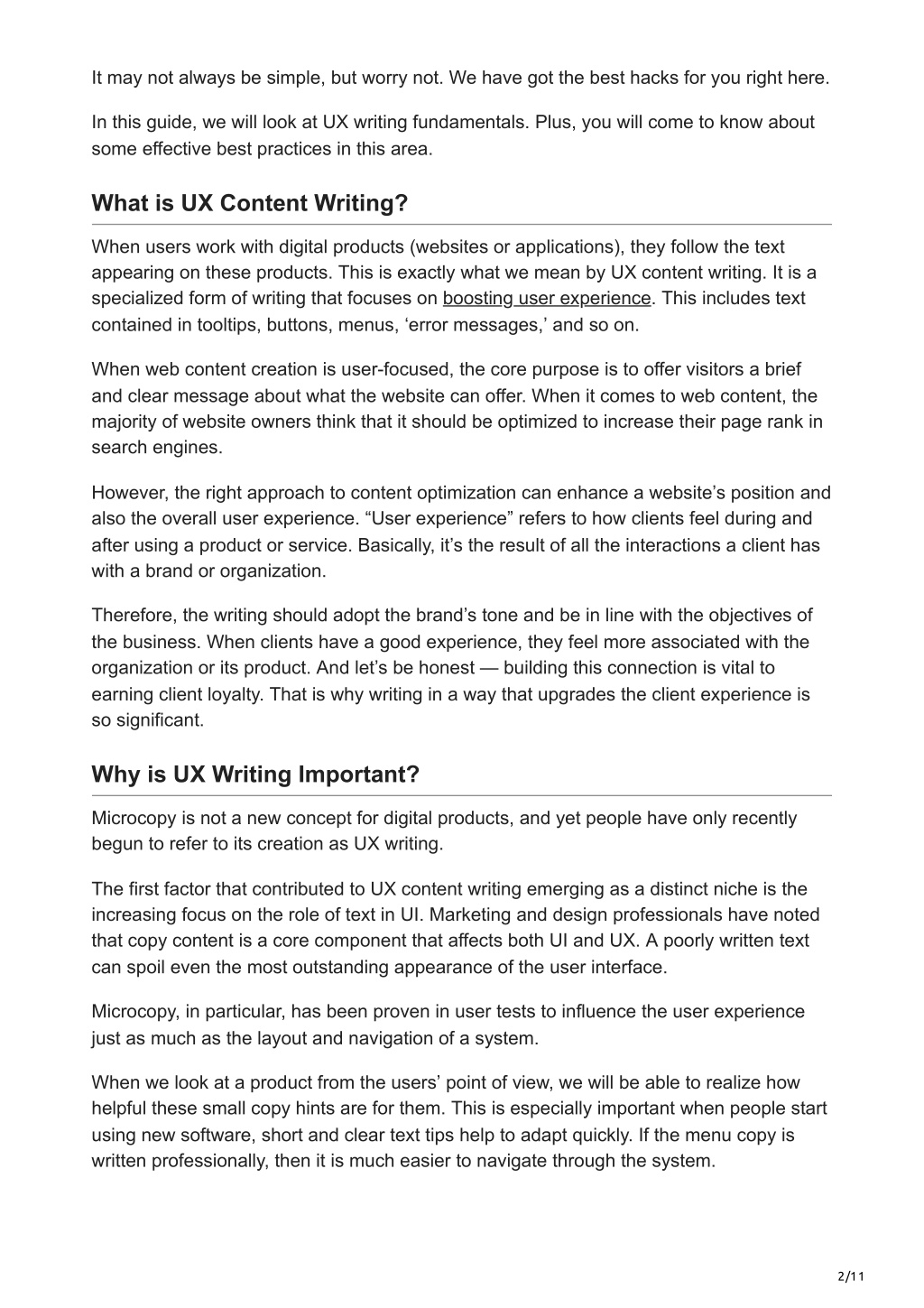 It may not always be simple, but worry not. We have got the best hacks for you right here.

In this guide, we will look at UX writing fundamentals. Plus, you will come to know about some effective best practices in this area.

What is UX Content Writing?

When users work with digital products (websites or applications), they follow the text appearing on these products. This is exactly what we mean by UX content writing. It is a specialized form of writing that focuses on boosting user experience. This includes text contained in tooltips, buttons, menus, ‘error messages,’ and so on.

When web content creation is user-focused, the core purpose is to offer visitors a brief and clear message about what the website can offer. When it comes to web content, the majority of website owners think that it should be optimized to increase their page rank in search engines.

However, the right approach to content optimization can enhance a website’s position and also the overall user experience. “User experience” refers to how clients feel during and after using a product or service. Basically, it’s the result of all the interactions a client has with a brand or organization.

Therefore, the writing should adopt the brand’s tone and be in line with the objectives of the business. When clients have a good experience, they feel more associated with the organization or its product. And let’s be honest — building this connection is vital to earning client loyalty. That is why writing in a way that upgrades the client experience is so significant.

Why is UX Writing Important?

Microcopy is not a new concept for digital products, and yet people have only recently begun to refer to its creation as UX writing.

The first factor that contributed to UX content writing emerging as a distinct niche is the increasing focus on the role of text in UI. Marketing and design professionals have noted that copy content is a core component that affects both UI and UX. A poorly written text can spoil even the most outstanding appearance of the user interface.

Microcopy, in particular, has been proven in user tests to influence the user experience just as much as the layout and navigation of a system.

When we look at a product from the users’ point of view, we will be able to realize how helpful these small copy hints are for them. This is especially important when people start using new software, short and clear text tips help to adapt quickly. If the menu copy is written professionally, then it is much easier to navigate through the system.

2/11